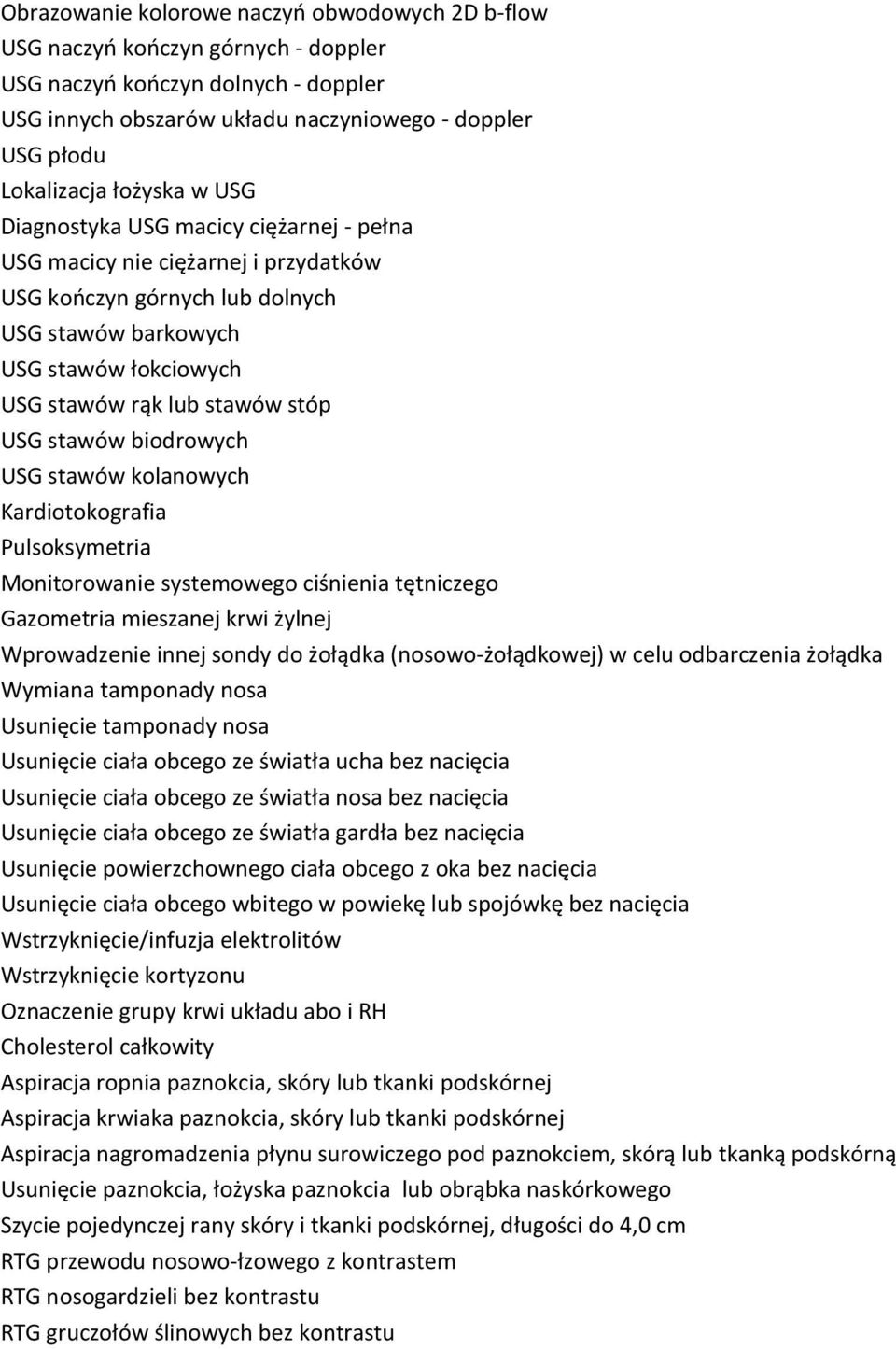 Obrazowanie kolorowe naczyń obwodowych 2D b-flow
USG naczyń kończyn górnych - doppler
USG naczyń kończyn dolnych - doppler
USG innych obszarów układu naczyniowego - doppler
USG płodu
Lokalizacja łożyska w USG
Diagnostyka USG macicy ciężarnej - pełna
USG macicy nie ciężarnej i przydatków
USG kończyn górnych lub dolnych
USG stawów barkowych
USG stawów łokciowych
USG stawów rąk lub stawów stóp
USG stawów biodrowych
USG stawów kolanowych
Kardiotokografia
Pulsoksymetria
Monitorowanie systemowego ciśnienia tętniczego
Gazometria mieszanej krwi żylnej
Wprowadzenie innej sondy do żołądka (nosowo-żołądkowej) w celu odbarczenia żołądka
Wymiana tamponady nosa
Usunięcie tamponady nosa
Usunięcie ciała obcego ze światła ucha bez nacięcia
Usunięcie ciała obcego ze światła nosa bez nacięcia
Usunięcie ciała obcego ze światła gardła bez nacięcia
Usunięcie powierzchownego ciała obcego z oka bez nacięcia
Usunięcie ciała obcego wbitego w powiekę lub spojówkę bez nacięcia
Wstrzyknięcie/infuzja elektrolitów
Wstrzyknięcie kortyzonu
Oznaczenie grupy krwi układu abo i RH
Cholesterol całkowity
Aspiracja ropnia paznokcia, skóry lub tkanki podskórnej
Aspiracja krwiaka paznokcia, skóry lub tkanki podskórnej
Aspiracja nagromadzenia płynu surowiczego pod paznokciem, skórą lub tkanką podskórną
Usunięcie paznokcia, łożyska paznokcia lub obrąbka naskórkowego
Szycie pojedynczej rany skóry i tkanki podskórnej, długości do 4,0 cm
RTG przewodu nosowo-łzowego z kontrastem
RTG nosogardzieli bez kontrastu
RTG gruczołów ślinowych bez kontrastu